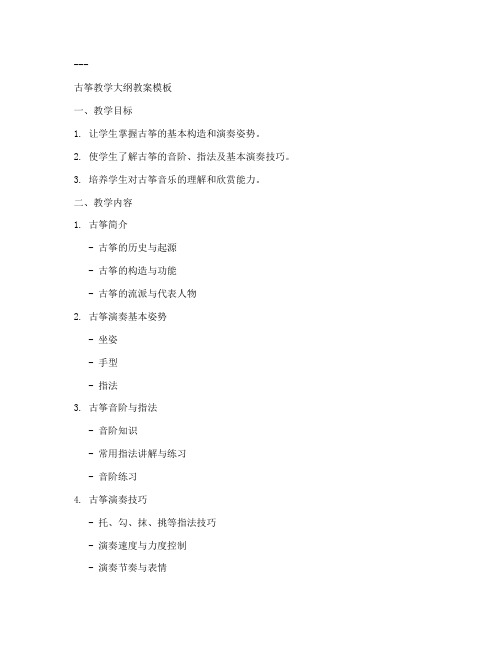 ---

古筝教学大纲教案模板

一、教学目标

1. 让学生掌握古筝的基本构造和演奏姿势。

2. 使学生了解古筝的音阶、指法及基本演奏技巧。

3. 培养学生对古筝音乐的理解和欣赏能力。

二、教学内容

1. 古筝简介

- 古筝的历史与起源

- 古筝的构造与功能

- 古筝的流派与代表人物

2. 古筝演奏基本姿势

- 坐姿

- 手型

- 指法

3. 古筝音阶与指法

- 音阶知识

- 常用指法讲解与练习

- 音阶练习

4. 古筝演奏技巧

- 托、勾、抹、挑等指法技巧

- 演奏速度与力度控制

- 演奏节奏与表情